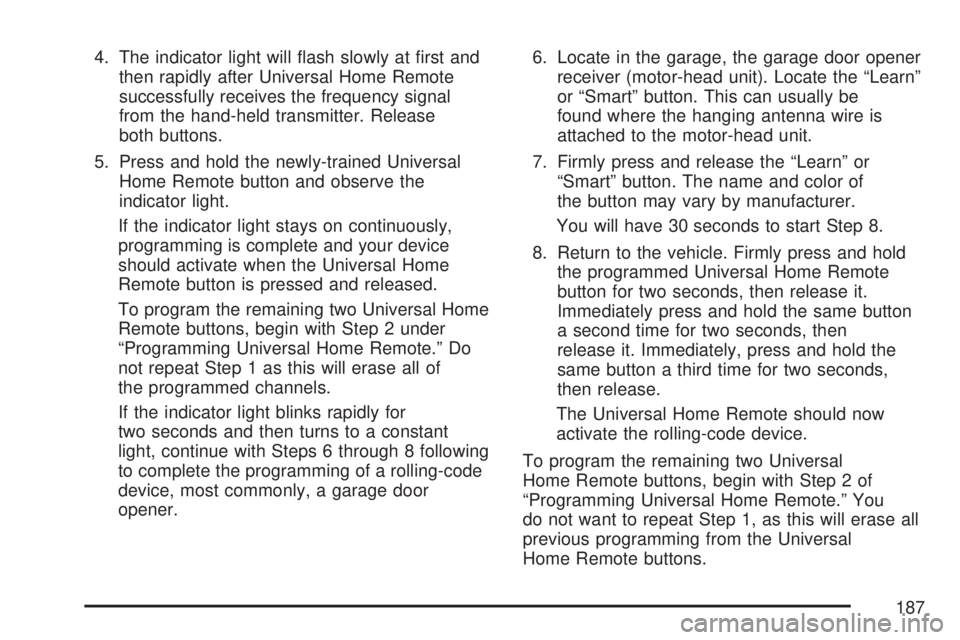 4. The indicator light will flash slowly at first and then rapidly after Universal Home Remote successfully receives the frequency signal from the hand-held transmitter. Release both buttons.

5. Press and hold the newly-trained Universal Home Remote button and observe the indicator light.

If the indicator light stays on continuously, programming is complete and your device should activate when the Universal Home Remote button is pressed and released.

To program the remaining two Universal Home Remote buttons, begin with Step 2 under “Programming Universal Home Remote.” Do not repeat Step 1 as this will erase all of the programmed channels.

If the indicator light blinks rapidly for two seconds and then turns to a constant light, continue with Steps 6 through 8 following to complete the programming of a rolling-code device, most commonly, a garage door opener.

6. Locate in the garage, the garage door opener receiver (motor-head unit). Locate the “Learn” or “Smart” button. This can usually be found where the hanging antenna wire is attached to the motor-head unit.

7. Firmly press and release the “Learn” or “Smart” button. The name and color of the button may vary by manufacturer.

You will have 30 seconds to start Step 8.

8. Return to the vehicle. Firmly press and hold the programmed Universal Home Remote button for two seconds, then release it. Immediately press and hold the same button a second time for two seconds, then release it. Immediately, press and hold the same button a third time for two seconds, then release.

The Universal Home Remote should now activate the rolling-code device.

To program the remaining two Universal Home Remote buttons, begin with Step 2 of “Programming Universal Home Remote.” You do not want to repeat Step 1, as this will erase all previous programming from the Universal Home Remote buttons.

187

carmanualsonline.info